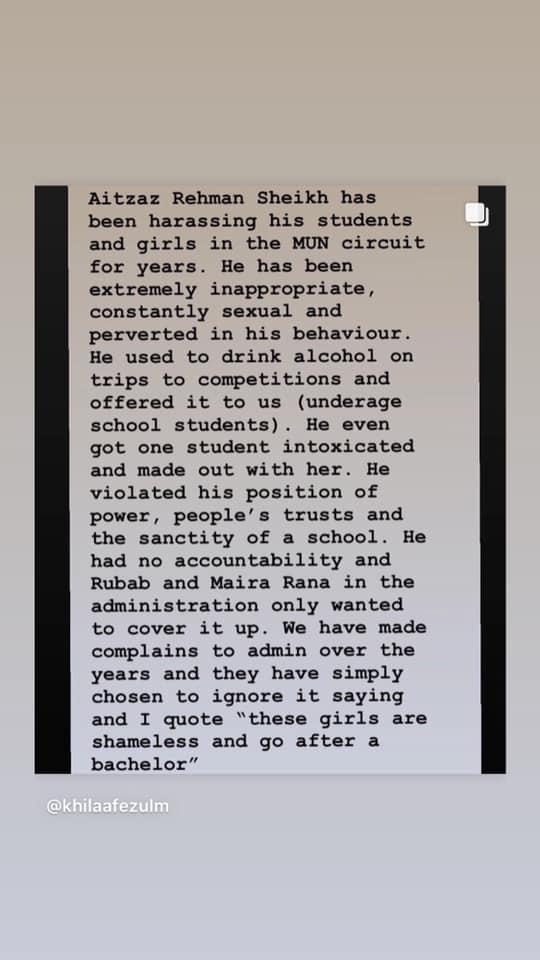 Aitzaz Rehman Sheikh has been harassing his students and girls in the MUN circuit for years. He has been extremely inappropriate, constantly sexual and perverted in his behaviour. He used to drink alcohol on trips to competitions and offered it to us (underage school students). He even got one student intoxicated and made out with her. He violated his position of power, people's trusts and the sanctity of a school. He had no accountability and Rubab and Maira Rana in the administration only wanted to cover it up. We have made complains to admin over the years and they have simply chosen to ignore it saying and I quote "these girls are shameless and go after a bachelor"

@khilaafezulm